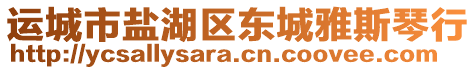 运城市盐湖区东城雅斯琴行
http://ycsallysara.cn.coovee.com